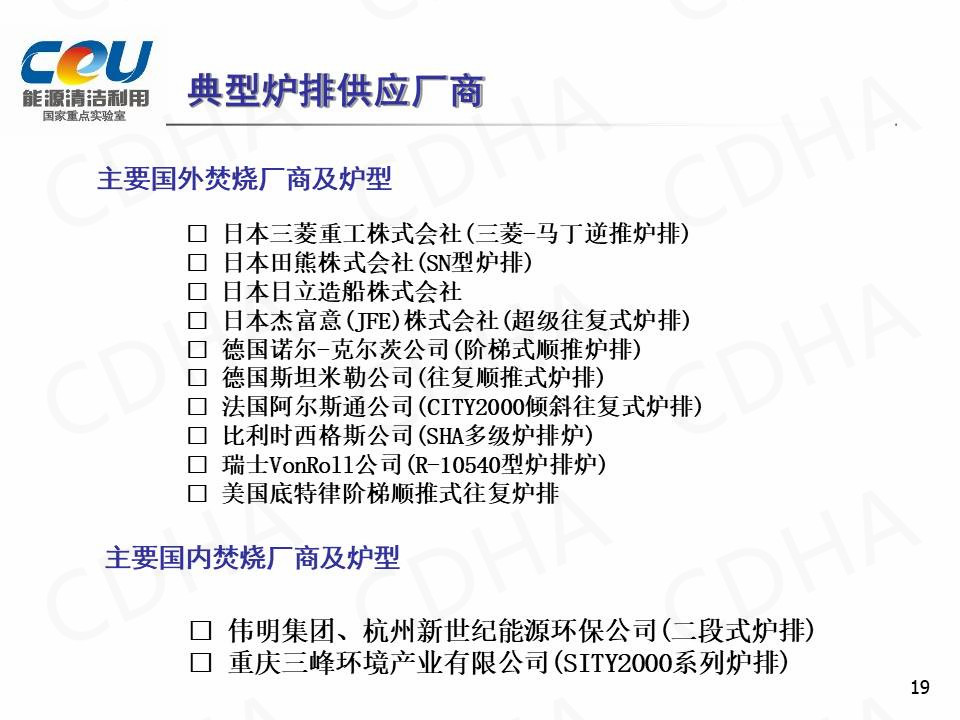 CEU
能源清洁利用
国家重点实验室

典型炉排供应厂商

主要国外焚烧厂商及炉型

☐ 日本三菱重工株式会社(三菱-马丁逆推炉排)
☐ 日本田熊株式会社(SN型炉排)
☐ 日本日立造船株式会社
☐ 日本杰富意(JFE)株式会社(超级往复式炉排)
☐ 德国诺尔-克尔茨公司(阶梯式顺推炉排)
☐ 德国斯坦米勒公司(往复顺推式炉排)
☐ 法国阿尔斯通公司(CITY2000倾斜往复式炉排)
☐ 比利时西格斯公司(SHA多级炉排炉)
☐ 瑞士VonRoll公司(R-10540型炉排炉)
☐ 美国底特律阶梯顺推式往复炉排

主要国内焚烧厂商及炉型

☐ 伟明集团、杭州新世纪能源环保公司(二段式炉排)
☐ 重庆三峰环境产业有限公司(SITY2000系列炉排)

19

CDHA